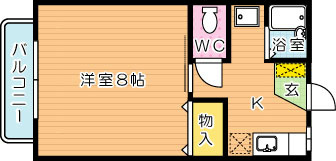 バルコニー

洋室8帖

WC

浴室

玄

K

物入